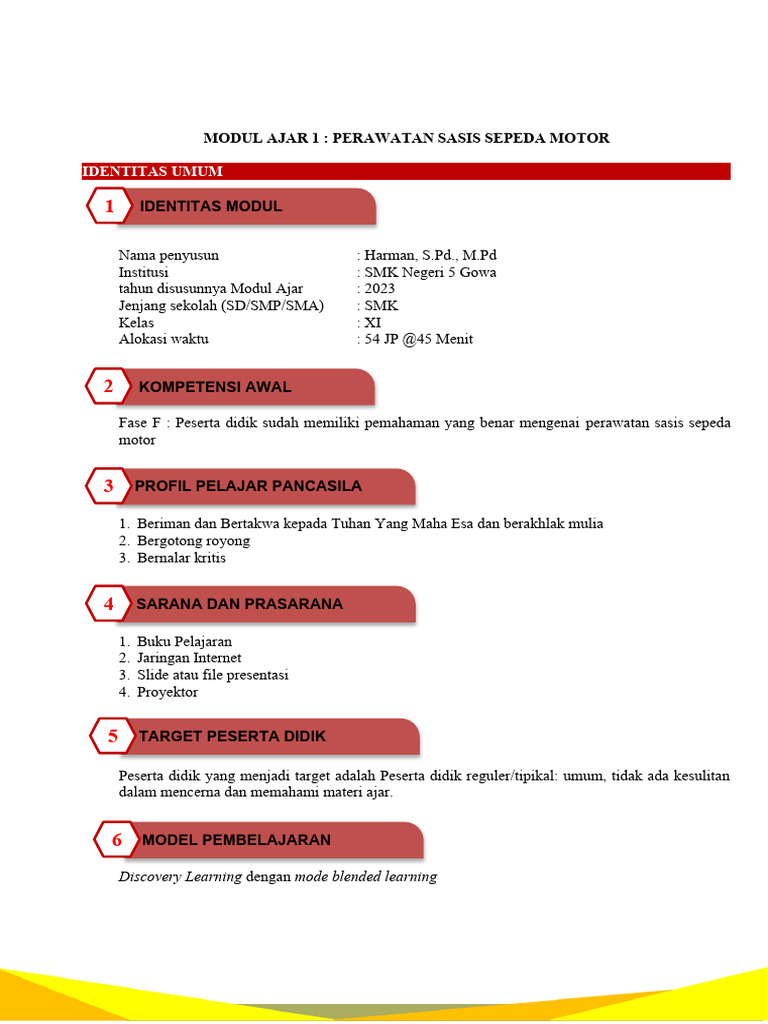 MODUL AJAR 1 : PERAWATAN SASIS SEPEDA MOTOR

IDENTITAS UMUM

1 IDENTITAS MODUL

Nama penyusun : Harman, S.Pd., M.Pd
Institusi : SMK Negeri 5 Gowa
tahun disusunnya Modul Ajar : 2023
Jenjang sekolah (SD/SMP/SMA) : SMK
Kelas : XI
Alokasi waktu : 54 JP @45 Menit

2 KOMPETENSI AWAL

Fase F : Peserta didik sudah memiliki pemahaman yang benar mengenai perawatan sasis sepeda motor

3 PROFIL PELAJAR PANCASILA

1. Beriman dan Bertakwa kepada Tuhan Yang Maha Esa dan berakhlak mulia
2. Bergotong royong
3. Bernalar kritis

4 SARANA DAN PRASARANA

1. Buku Pelajaran
2. Jaringan Internet
3. Slide atau file presentasi
4. Proyektor

5 TARGET PESERTA DIDIK

Peserta didik yang menjadi target adalah Peserta didik reguler/tipikal: umum, tidak ada kesulitan dalam mencerna dan memahami materi ajar.

6 MODEL PEMBELAJARAN

Discovery Learning dengan mode blended learning